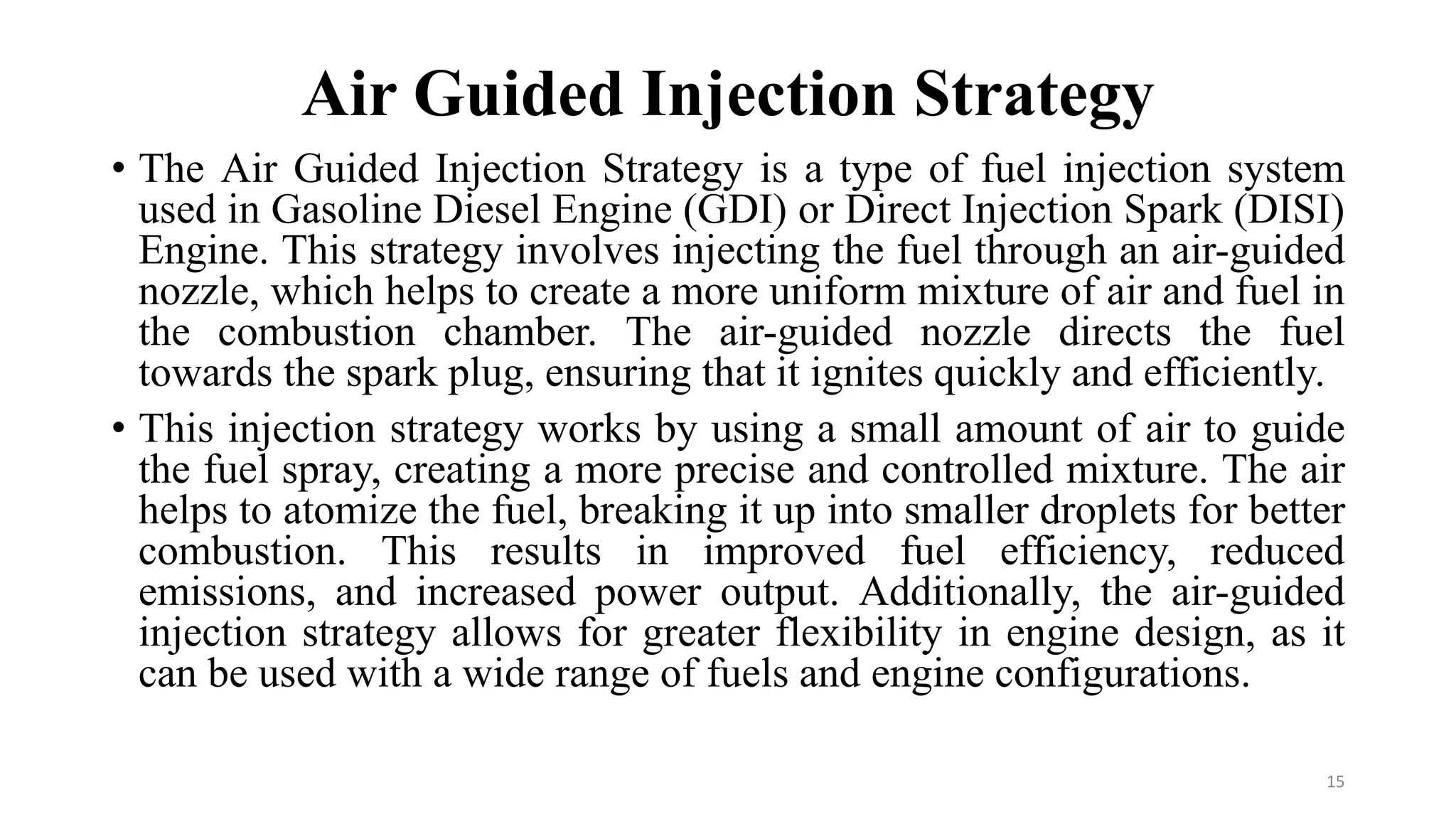 Air Guided Injection Strategy

• The Air Guided Injection Strategy is a type of fuel injection system used in Gasoline Diesel Engine (GDI) or Direct Injection Spark (DISI) Engine. This strategy involves injecting the fuel through an air-guided nozzle, which helps to create a more uniform mixture of air and fuel in the combustion chamber. The air-guided nozzle directs the fuel towards the spark plug, ensuring that it ignites quickly and efficiently.

• This injection strategy works by using a small amount of air to guide the fuel spray, creating a more precise and controlled mixture. The air helps to atomize the fuel, breaking it up into smaller droplets for better combustion. This results in improved fuel efficiency, reduced emissions, and increased power output. Additionally, the air-guided injection strategy allows for greater flexibility in engine design, as it can be used with a wide range of fuels and engine configurations.

15